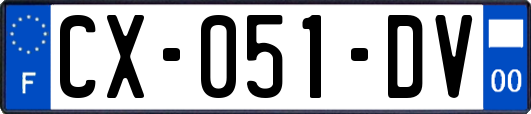 F
CX-051-DV
00